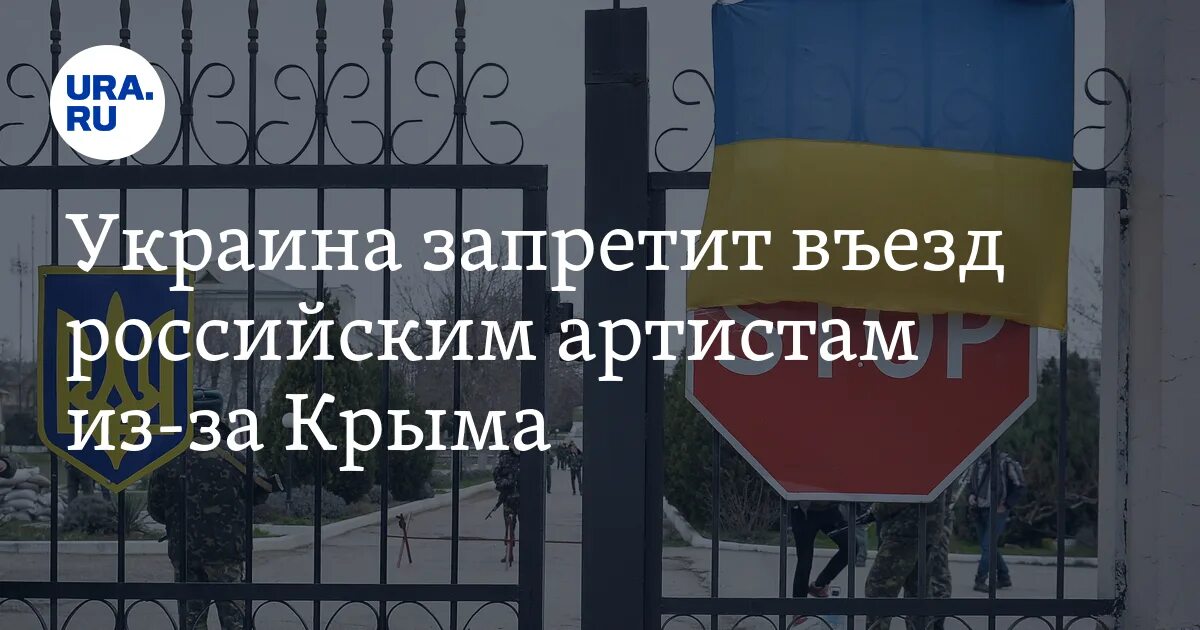 URA.RU

Украина запретит въезд российским артистам из-за Крыма

STOP